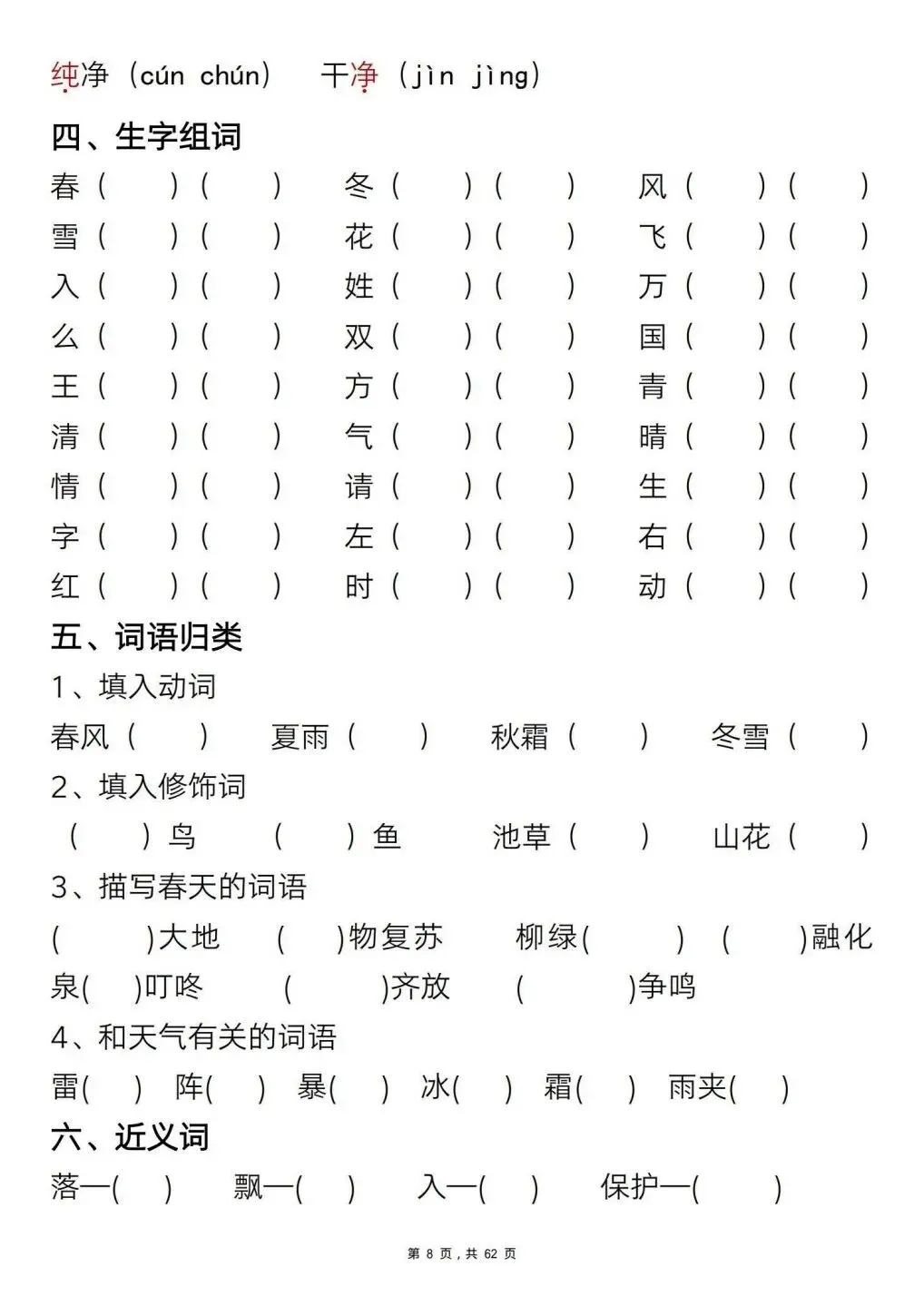 纯净（cún chún） 干净（jìn jìng）

四、生字组词

春（ ）（ ） 冬（ ）（ ） 风（ ）（ ）
雪（ ）（ ） 花（ ）（ ） 飞（ ）（ ）
入（ ）（ ） 姓（ ）（ ） 万（ ）（ ）
么（ ）（ ） 双（ ）（ ） 国（ ）（ ）
王（ ）（ ） 方（ ）（ ） 青（ ）（ ）
清（ ）（ ） 气（ ）（ ） 晴（ ）（ ）
情（ ）（ ） 请（ ）（ ） 生（ ）（ ）
字（ ）（ ） 左（ ）（ ） 右（ ）（ ）
红（ ）（ ） 时（ ）（ ） 动（ ）（ ）

五、词语归类

1、填入动词

春风（ ） 夏雨（ ） 秋霜（ ） 冬雪（ ）

2、填入修饰词

（ ）鸟 （ ）鱼 池草（ ） 山花（ ）

3、描写春天的词语

( )大地 ( )物复苏 柳绿( ) ( )融化
泉( )叮咚 ( )齐放 ( )争鸣

4、和天气有关的词语

雷( ) 阵( ) 暴( ) 冰( ) 霜( ) 雨夹( )

六、近义词

落—( ) 飘—( ) 入—( ) 保护—( )

第 8 页，共 62 页